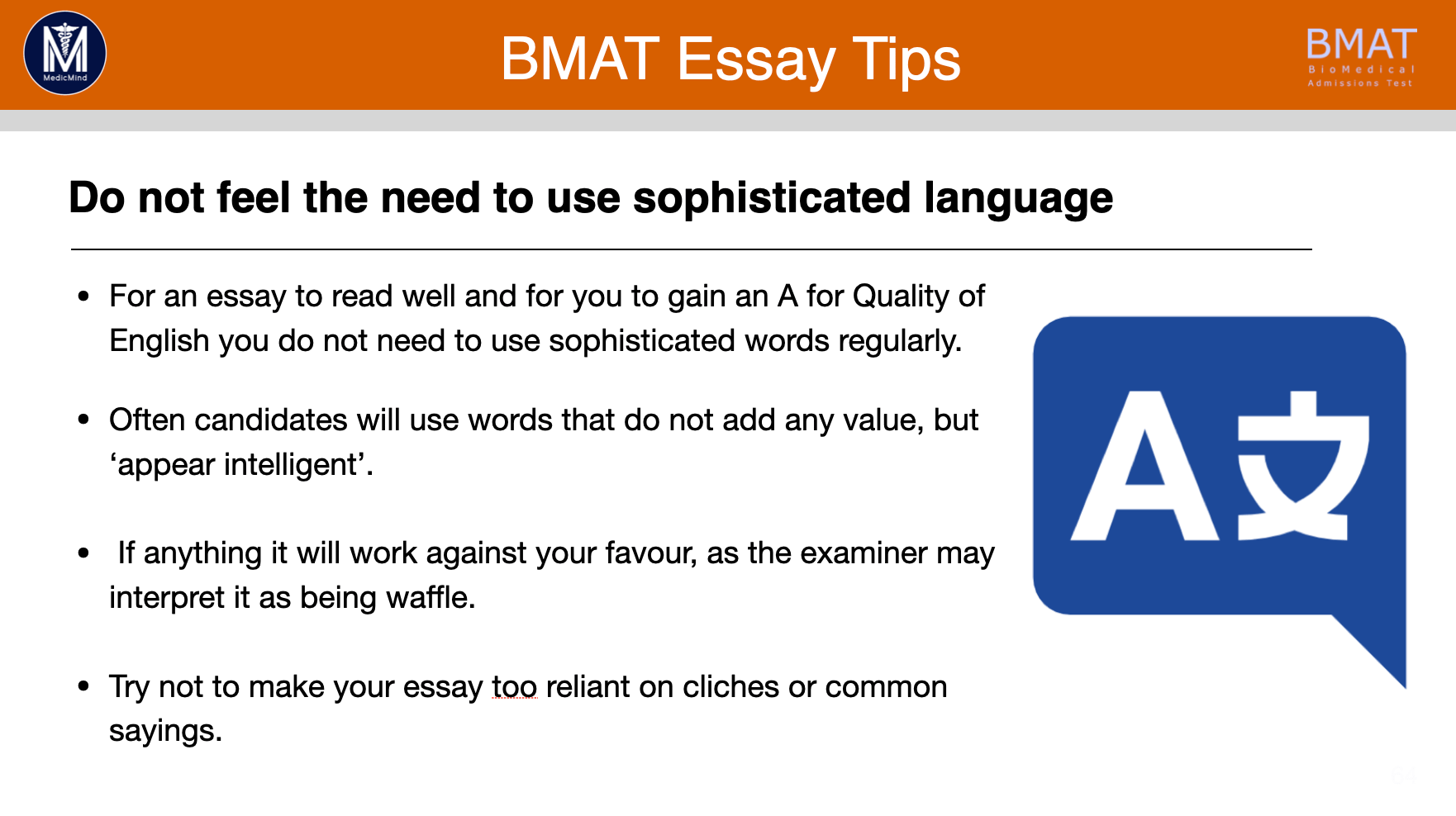 MedicMind

BMAT Essay Tips

BMAT
BioMedical
Admissions Test

Do not feel the need to use sophisticated language

• For an essay to read well and for you to gain an A for Quality of English you do not need to use sophisticated words regularly.

• Often candidates will use words that do not add any value, but ‘appear intelligent’.

• If anything it will work against your favour, as the examiner may interpret it as being waffle.

• Try not to make your essay too reliant on cliches or common sayings.

A 文